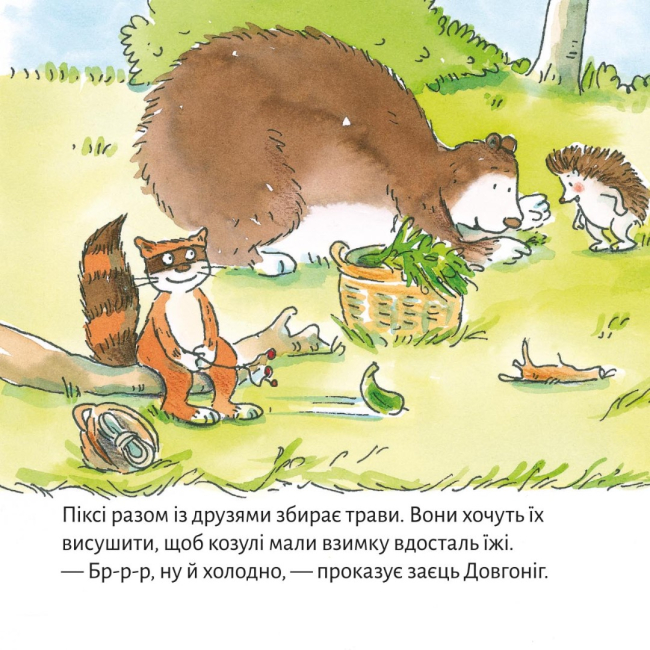 Піксі разом із друзями збирає трави. Вони хочуть їх висушити, щоб козулі мали взимку вдосталь їжі.
— Бр-р-р, ну й холодно, — проказує заєць Довгоніг.